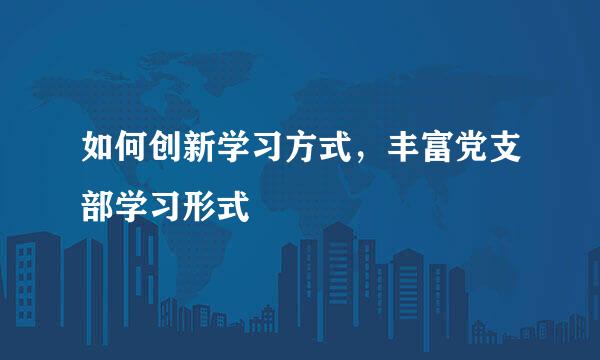 如何创新学习方式，丰富党支部学习形式